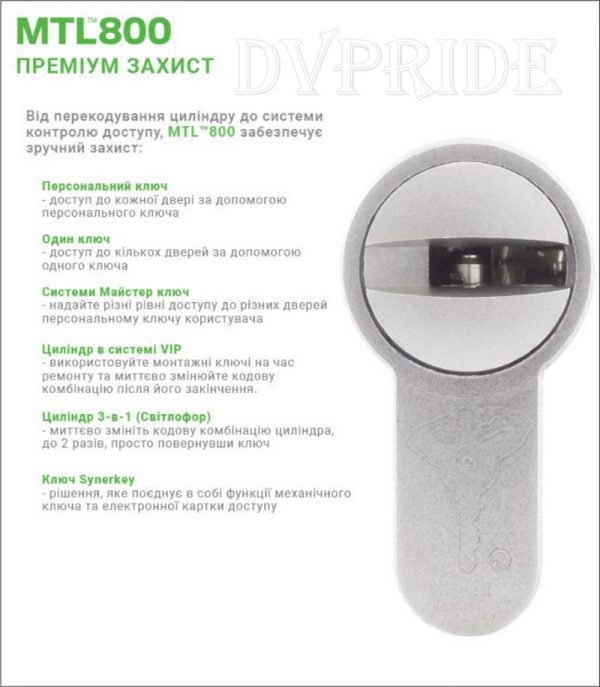 MTL™800
ПРЕМІУМ ЗАХИСТ

DVPRIDE

Від перекодування циліндру до системи контролю доступу, MTL™800 забезпечує зручний захист:

Персональний ключ
- доступ до кожної двері за допомогою персонального ключа

Один ключ
- доступ до кількох дверей за допомогою одного ключа

Системи Майстер ключ
- надайте різні рівні доступу до різних дверей персональному ключу користувача

Циліндр в системі VIP
- використовуйте монтажні ключі на час ремонту та миттєво змінюйте кодову комбінацію після його закінчення.

Циліндр 3-в-1 (Світлофор)
- миттєво змініть кодову комбінацію циліндра, до 2 разів, просто повернувши ключ

Ключ Synerkey
- рішення, яке поєднує в собі функції механічного ключа та електронної картки доступу